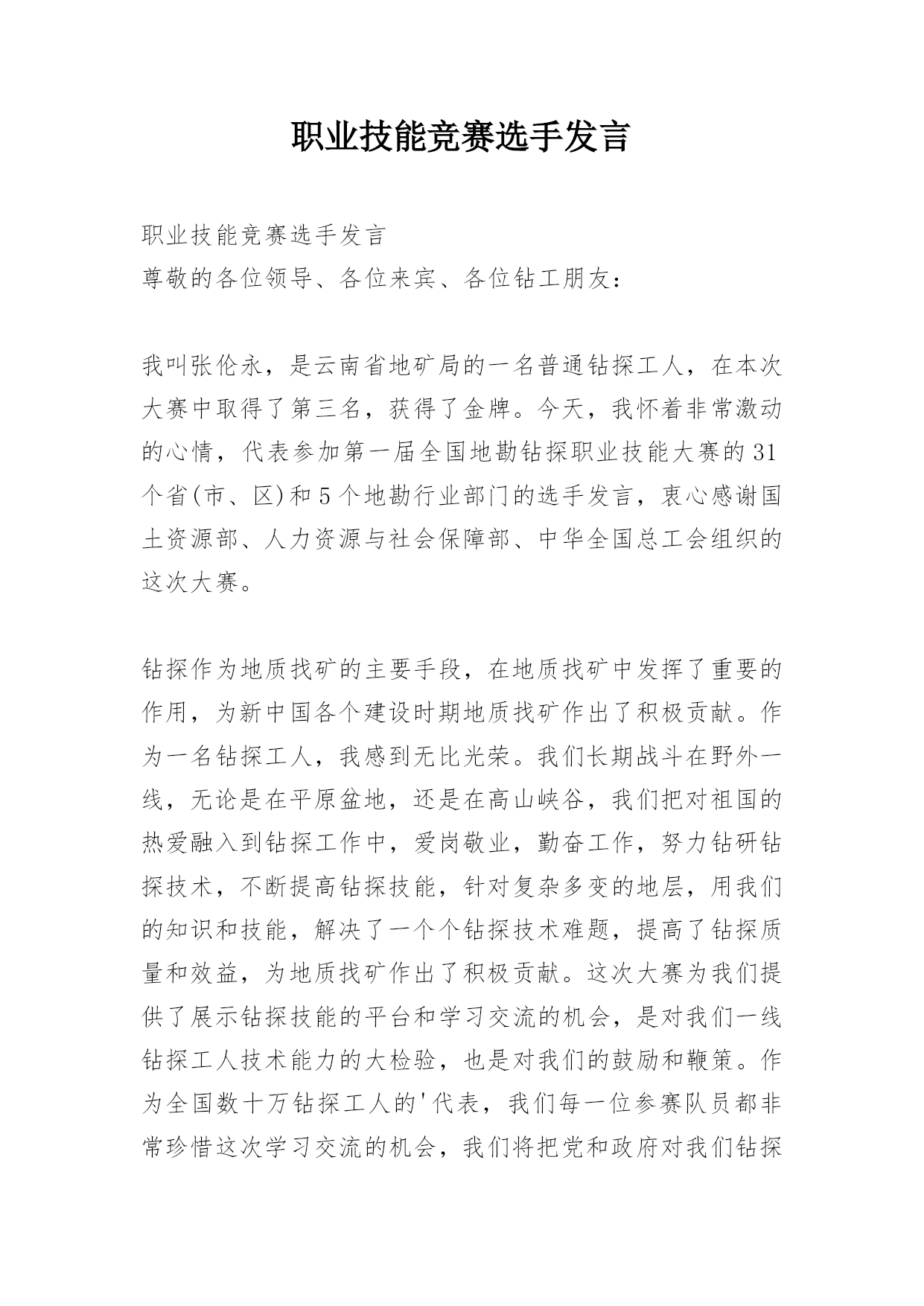 职业技能竞赛选手发言

职业技能竞赛选手发言

尊敬的各位领导、各位来宾、各位钻工朋友：

我叫张伦永，是云南省地矿局的一名普通钻探工人，在本次大赛中取得了第三名，获得了金牌。今天，我怀着非常激动的心情，代表参加第一届全国地勘钻探职业技能大赛的31个省(市、区)和5个地勘行业部门的选手发言，衷心感谢国土资源部、人力资源与社会保障部、中华全国总工会组织的这次大赛。

钻探作为地质找矿的主要手段，在地质找矿中发挥了重要的作用，为新中国各个建设时期地质找矿作出了积极贡献。作为一名钻探工人，我感到无比光荣。我们长期战斗在野外一线，无论是在平原盆地，还是在高山峡谷，我们把对祖国的热爱融入到钻探工作中，爱岗敬业，勤奋工作，努力钻研钻探技术，不断提高钻探技能，针对复杂多变的地层，用我们的知识和技能，解决了一个个钻探技术难题，提高了钻探质量和效益，为地质找矿作出了积极贡献。这次大赛为我们提供了展示钻探技能的平台和学习交流的机会，是对我们一线钻探工人技术能力的大检验，也是对我们的鼓励和鞭策。作为全国数十万钻探工人的'代表，我们每一位参赛队员都非常珍惜这次学习交流的机会，我们将把党和政府对我们钻探